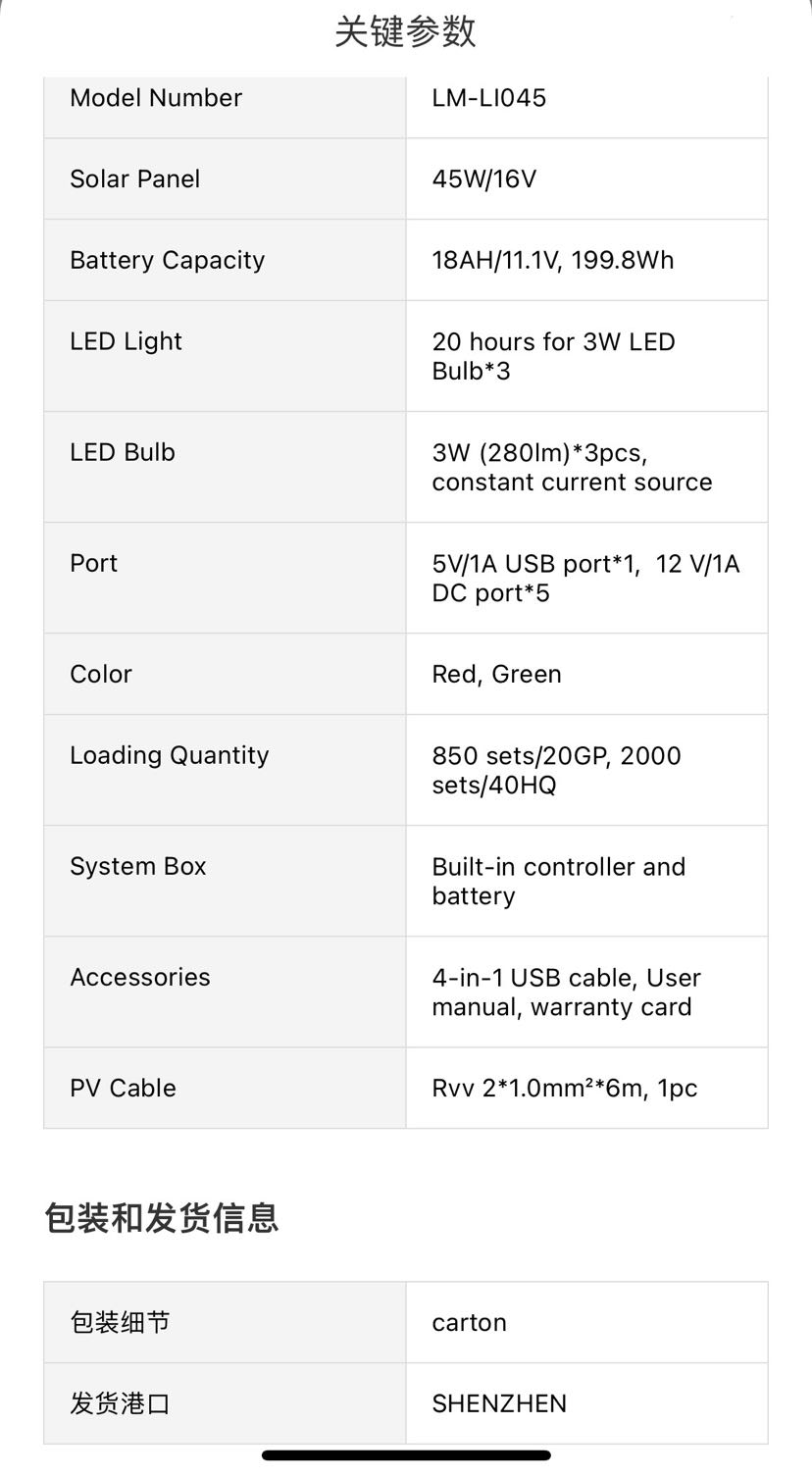 关键参数

| Model Number | LM-LI045 |
|---|---|
| Solar Panel | 45W/16V |
| Battery Capacity | 18AH/11.1V, 199.8Wh |
| LED Light | 20 hours for 3W LED Bulb*3 |
| LED Bulb | 3W (280lm)*3pcs, constant current source |
| Port | 5V/1A USB port*1, 12 V/1A DC port*5 |
| Color | Red, Green |
| Loading Quantity | 850 sets/20GP, 2000 sets/40HQ |
| System Box | Built-in controller and battery |
| Accessories | 4-in-1 USB cable, User manual, warranty card |
| PV Cable | Rvv 2*1.0mm²*6m, 1pc |

包装和发货信息

| 包装细节 | carton |
|---|---|
| 发货港口 | SHENZHEN |